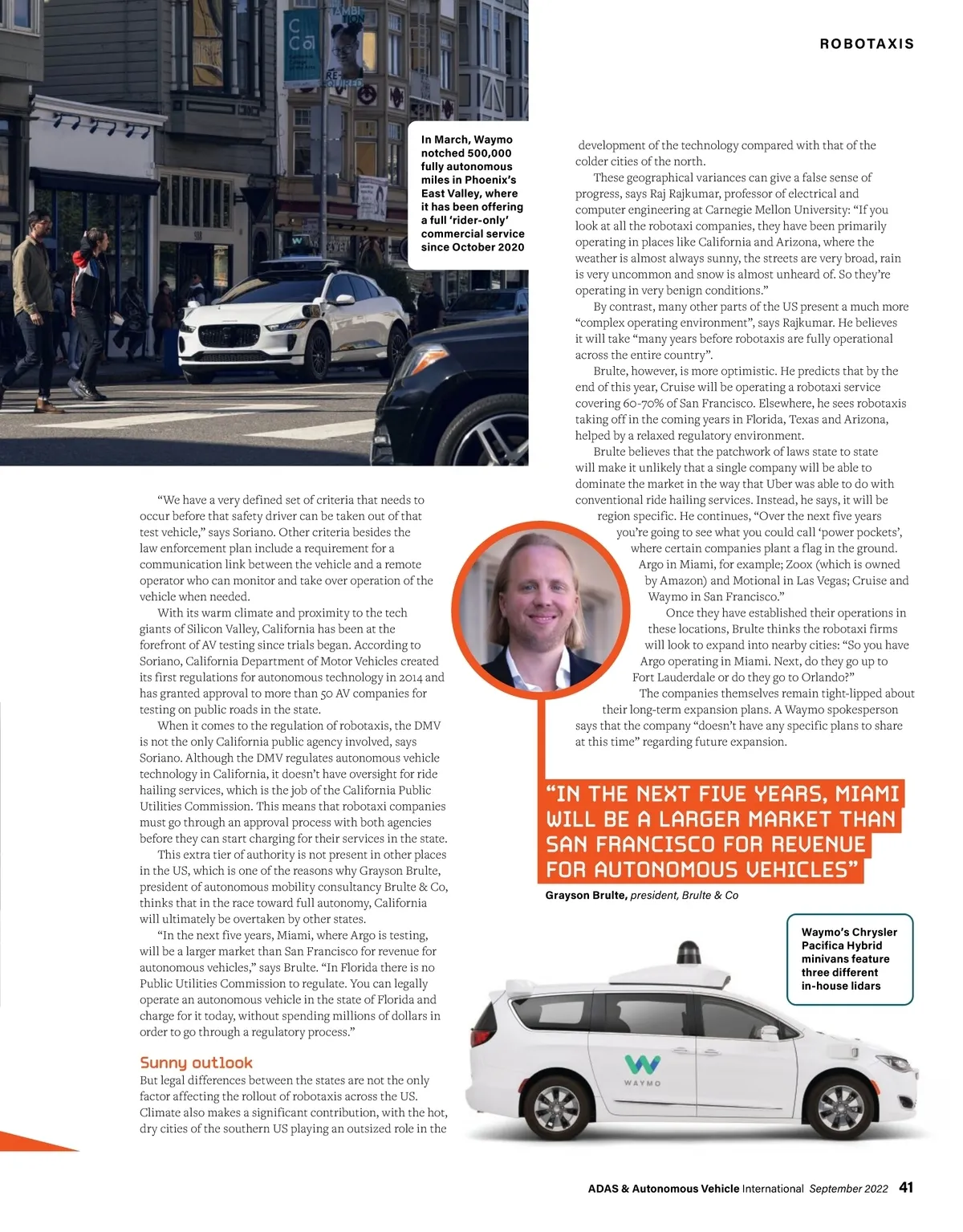 ROBOTAXIS

In March, Waymo notched 500,000 fully autonomous miles in Phoenix's East Valley, where it has been offering a full 'rider-only' commercial service since October 2020

"We have a very defined set of criteria that needs to occur before that safety driver can be taken out of that test vehicle," says Soriano. Other criteria besides the law enforcement plan include a requirement for a communication link between the vehicle and a remote operator who can monitor and take over operation of the vehicle when needed.

With its warm climate and proximity to the tech giants of Silicon Valley, California has been at the forefront of AV testing since trials began. According to Soriano, California Department of Motor Vehicles created its first regulations for autonomous technology in 2014 and has granted approval to more than 50 AV companies for testing on public roads in the state.

When it comes to the regulation of robotaxis, the DMV is not the only California public agency involved, says Soriano. Although the DMV regulates autonomous vehicle technology in California, it doesn't have oversight for ride hailing services, which is the job of the California Public Utilities Commission. This means that robotaxi companies must go through an approval process with both agencies before they can start charging for their services in the state.

This extra tier of authority is not present in other places in the US, which is one of the reasons why Grayson Brulte, president of autonomous mobility consultancy Brulte & Co, thinks that in the race toward full autonomy, California will ultimately be overtaken by other states.

"In the next five years, Miami, where Argo is testing, will be a larger market than San Francisco for revenue for autonomous vehicles," says Brulte. "In Florida there is no Public Utilities Commission to regulate. You can legally operate an autonomous vehicle in the state of Florida and charge for it today, without spending millions of dollars in order to go through a regulatory process."

Sunny outlook

But legal differences between the states are not the only factor affecting the rollout of robotaxis across the US. Climate also makes a significant contribution, with the hot, dry cities of the southern US playing an outsized role in the development of the technology compared with that of the colder cities of the north.

These geographical variances can give a false sense of progress, says Raj Rajkumar, professor of electrical and computer engineering at Carnegie Mellon University: "If you look at all the robotaxi companies, they have been primarily operating in places like California and Arizona, where the weather is almost always sunny, the streets are very broad, rain is very uncommon and snow is almost unheard of. So they're operating in very benign conditions."

By contrast, many other parts of the US present a much more "complex operating environment", says Rajkumar. He believes it will take "many years before robotaxis are fully operational across the entire country".

Brulte, however, is more optimistic. He predicts that by the end of this year, Cruise will be operating a robotaxi service covering 60-70% of San Francisco. Elsewhere, he sees robotaxis taking off in the coming years in Florida, Texas and Arizona, helped by a relaxed regulatory environment.

Brulte believes that the patchwork of laws state to state will make it unlikely that a single company will be able to dominate the market in the way that Uber was able to do with conventional ride hailing services. Instead, he says, it will be region specific. He continues, "Over the next five years you're going to see what you could call 'power pockets', where certain companies plant a flag in the ground. Argo in Miami, for example; Zoox (which is owned by Amazon) and Motional in Las Vegas; Cruise and Waymo in San Francisco."

Once they have established their operations in these locations, Brulte thinks the robotaxi firms will look to expand into nearby cities: "So you have Argo operating in Miami. Next, do they go up to Fort Lauderdale or do they go to Orlando?"

The companies themselves remain tight-lipped about their long-term expansion plans. A Waymo spokesperson says that the company "doesn't have any specific plans to share at this time" regarding future expansion.

"IN THE NEXT FIVE YEARS, MIAMI WILL BE A LARGER MARKET THAN SAN FRANCISCO FOR REVENUE FOR AUTONOMOUS VEHICLES"
Grayson Brulte, president, Brulte & Co

Waymo's Chrysler Pacifica Hybrid minivans feature three different in-house lidars

WAYMO

ADAS & Autonomous Vehicle International September 2022 41